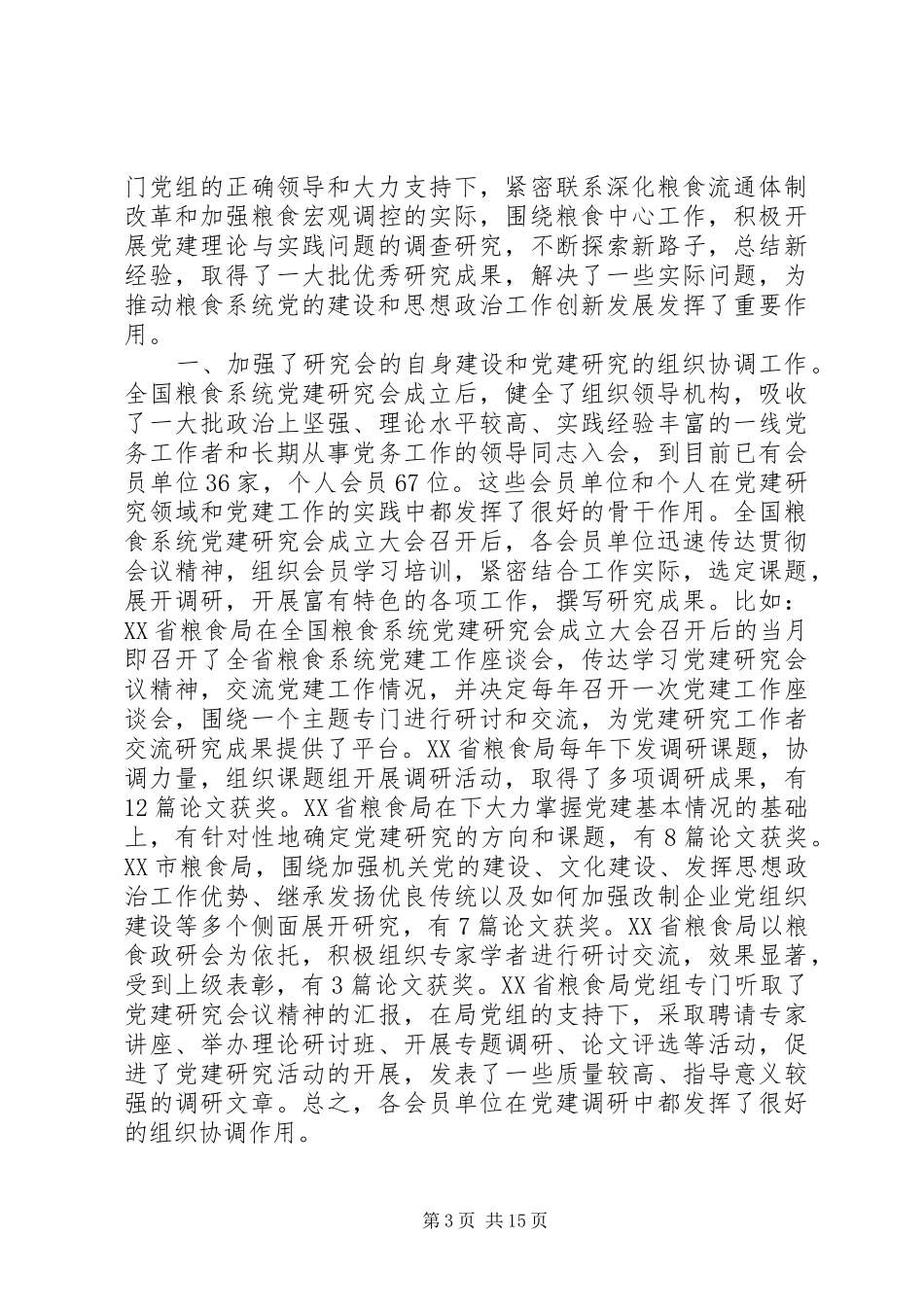 门党组的正确领导和大力支持下，紧密联系深化粮食流通体制改革和加强粮食宏观调控的实际，围绕粮食中心工作，积极开展党建理论与实践问题的调查研究，不断探索新路子，总结新经验，取得了一大批优秀研究成果，解决了一些实际问题，为推动粮食系统党的建设和思想政治工作创新发展发挥了重要作用。

一、加强了研究会的自身建设和党建研究的组织协调工作。全国粮食系统党建研究会成立后，健全了组织领导机构，吸收了一大批政治上坚强、理论水平较高、实践经验丰富的一线党务工作者和长期从事党务工作的领导同志入会，到目前已有会员单位36家，个人会员67位。这些会员单位和个人在党建研究领域和党建工作的实践中都发挥了很好的骨干作用。全国粮食系统党建研究会成立大会召开后，各会员单位迅速传达贯彻会议精神，组织会员学习培训，紧密结合工作实际，选定课题，展开调研，开展富有特色的各项工作，撰写研究成果。比如：XX省粮食局在全国粮食系统党建研究会成立大会召开后的当月即召开了全省粮食系统党建工作座谈会，传达学习党建研究会议精神，交流党建工作情况，并决定每年召开一次党建工作座谈会，围绕一个主题专门进行研讨和交流，为党建研究工作者交流研究成果提供了平台。XX省粮食局每年下发调研课题，协调力量，组织课题组开展调研活动，取得了多项调研成果，有12篇论文获奖。XX省粮食局在下大力掌握党建基本情况的基础上，有针对性地确定党建研究的方向和课题，有8篇论文获奖。XX市粮食局，围绕加强机关党的建设、文化建设、发挥思想政治工作优势、继承发扬优良传统以及如何加强改制企业党组织建设等多个侧面展开研究，有7篇论文获奖。XX省粮食局以粮食政研会为依托，积极组织专家学者进行研讨交流，效果显著，受到上级表彰，有3篇论文获奖。XX省粮食局党组专门听取了党建研究会议精神的汇报，在局党组的支持下，采取聘请专家讲座、举办理论研讨班、开展专题调研、论文评选等活动，促进了党建研究活动的开展，发表了一些质量较高、指导意义较强的调研文章。总之，各会员单位在党建调研中都发挥了很好的组织协调作用。

第3页 共15页